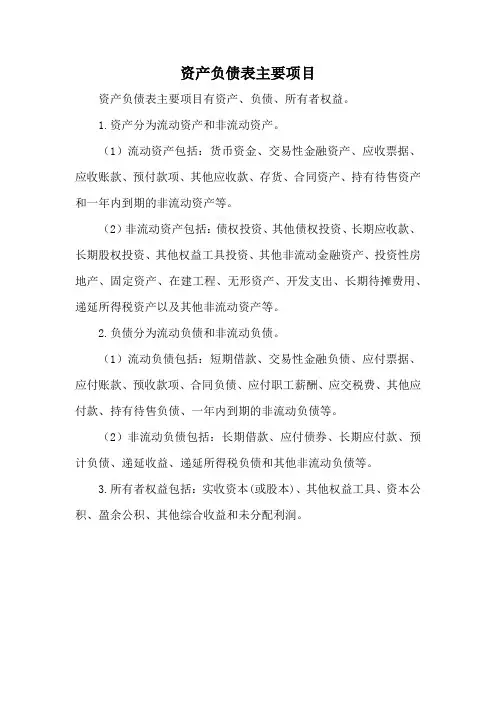 资产负债表主要项目

资产负债表主要项目有资产、负债、所有者权益。

1.资产分为流动资产和非流动资产。

（1）流动资产包括：货币资金、交易性金融资产、应收票据、应收账款、预付款项、其他应收款、存货、合同资产、持有待售资产和一年内到期的非流动资产等。

（2）非流动资产包括：债权投资、其他债权投资、长期应收款、长期股权投资、其他权益工具投资、其他非流动金融资产、投资性房地产、固定资产、在建工程、无形资产、开发支出、长期待摊费用、递延所得税资产以及其他非流动资产等。

2.负债分为流动负债和非流动负债。

（1）流动负债包括：短期借款、交易性金融负债、应付票据、应付账款、预收款项、合同负债、应付职工薪酬、应交税费、其他应付款、持有待售负债、一年内到期的非流动负债等。

（2）非流动负债包括：长期借款、应付债券、长期应付款、预计负债、递延收益、递延所得税负债和其他非流动负债等。

3.所有者权益包括：实收资本(或股本)、其他权益工具、资本公积、盈余公积、其他综合收益和未分配利润。